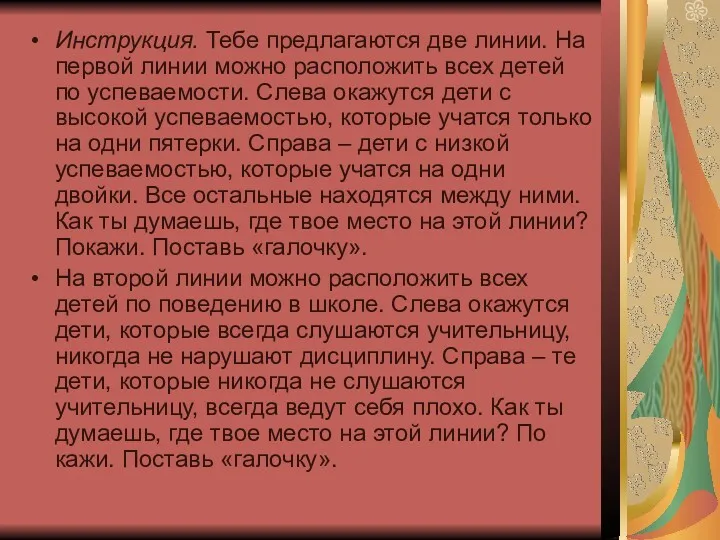 • Инструкция. Тебе предлагаются две линии. На первой линии можно расположить всех детей по успеваемости. Слева окажутся дети с высокой успеваемостью, которые учатся только на одни пятерки. Справа – дети с низкой успеваемостью, которые учатся на одни двойки. Все остальные находятся между ними. Как ты думаешь, где твое место на этой линии? Покажи. Поставь «галочку».

• На второй линии можно расположить всех детей по поведению в школе. Слева окажутся дети, которые всегда слушаются учительницу, никогда не нарушают дисциплину. Справа – те дети, которые никогда не слушаются учительницу, всегда ведут себя плохо. Как ты думаешь, где твое место на этой линии? По кажи. Поставь «галочку».